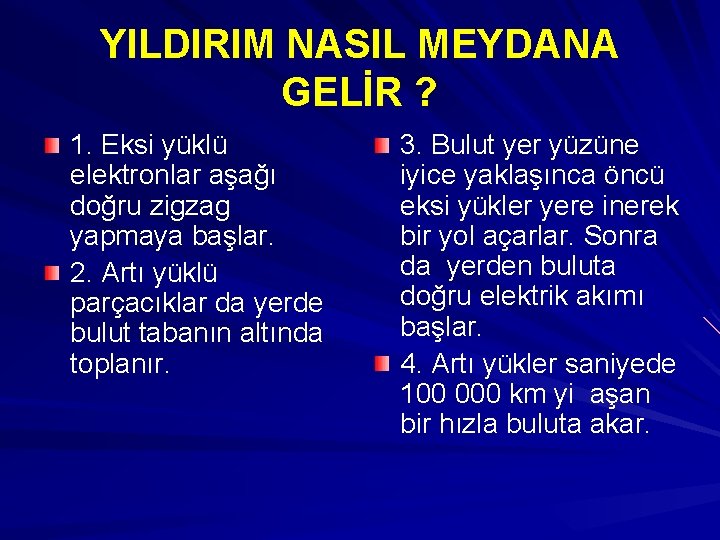 YILDIRIM NASIL MEYDANA GELİR ?

1. Eksi yüklü elektronlar aşağı doğru zigzag yapmaya başlar.

2. Artı yüklü parçacıklar da yerde bulut tabanın altında toplanır.

3. Bulut yer yüzüne iyice yaklaşınca öncü eksi yükler yere inerek bir yol açarlar. Sonra da yerden buluta doğru elektrik akımı başlar.

4. Artı yükler saniyede 100 000 km yi aşan bir hızla buluta akar.